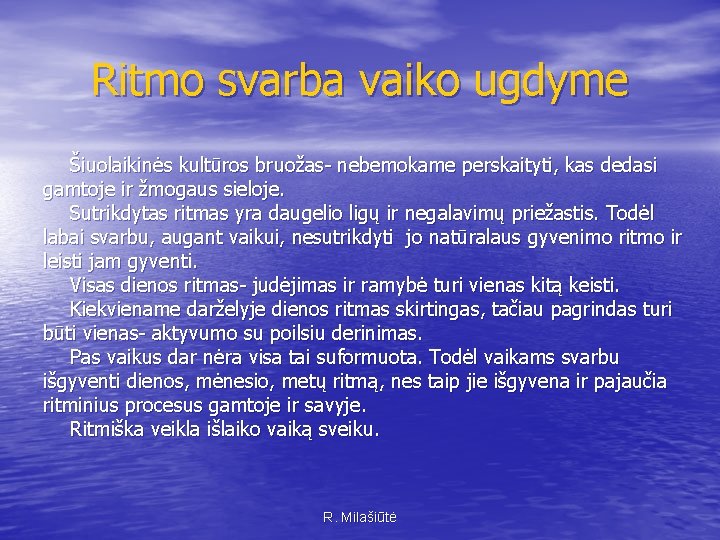 Ritmo svarba vaiko ugdyme

Šiuolaikinės kultūros bruožas- nebemokame perskaityti, kas dedasi gamtoje ir žmogaus sieloje.

Sutrikdytas ritmas yra daugelio ligų ir negalavimų priežastis. Todėl labai svarbu, augant vaikui, nesutrikdyti jo natūralaus gyvenimo ritmo ir leisti jam gyventi.

Visas dienos ritmas- judėjimas ir ramybė turi vienas kitą keisti.

Kiekviename darželyje dienos ritmas skirtingas, tačiau pagrindas turi būti vienas- aktyvumo su poilsiu derinimas.

Pas vaikus dar nėra visa tai suformuota. Todėl vaikams svarbu išgyventi dienos, mėnesio, metų ritmą, nes taip jie išgyvena ir pajaučia ritminius procesus gamtoje ir savyje.

Ritmiška veikla išlaiko vaiką sveiku.

R. Milašiūtė